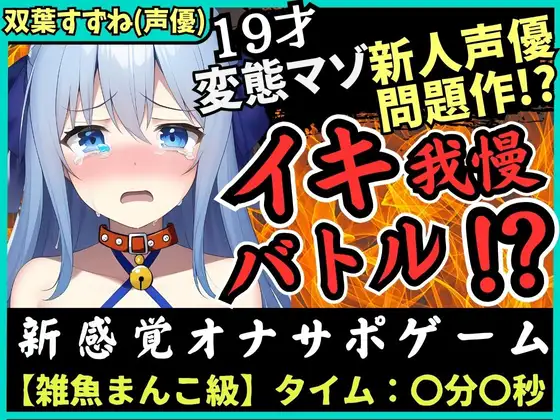 双葉すずね(声優)

19才
変態マゾ新人声優
問題作!?

イキ我慢
バトル!?

新感覚オナサポゲーム
【雑魚まんこ級】タイム：〇分〇秒